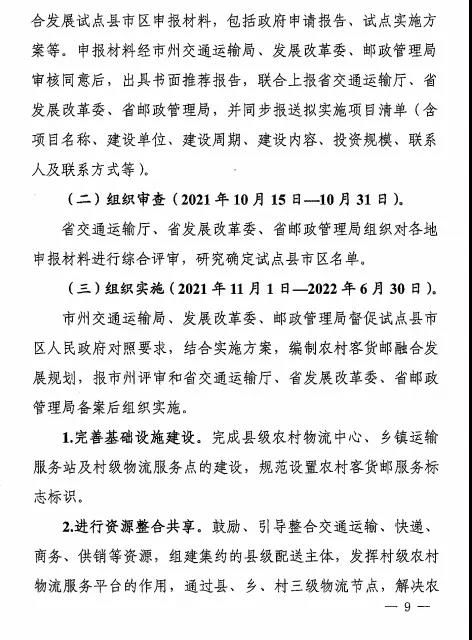 合发展试点县市区申报材料，包括政府申请报告、试点实施方案等。申报材料经市州交通运输局、发展改革委、邮政管理局审核同意后，出具书面推荐报告，联合上报省交通运输厅、省发展改革委、省邮政管理局，并同步报送拟实施项目清单（含项目名称、建设单位、建设周期、建设内容、投资规模、联系人及联系方式等）。

（二）组织审查（2021 年 10 月 15 日—10 月 31 日）。

省交通运输厅、省发展改革委、省邮政管理局组织对各地申报材料进行综合评审，研究确定试点县市区名单。

（三）组织实施（2021 年 11 月 1 日—2022 年 6 月 30 日）。

市州交通运输局、发展改革委、邮政管理局督促试点县市区人民政府对照要求，结合实施方案，编制农村客货邮融合发展规划，报市州评审和省交通运输厅、省发展改革委、省邮政管理局备案后组织实施。

1.完善基础设施建设。完成县级农村物流中心、乡镇运输服务站及村级物流服务点的建设，规范设置农村客货邮服务标志标识。

2.进行资源整合共享。鼓励、引导整合交通运输、快递、商务、供销等资源，组建集约的县级配送主体，发挥村级农村物流服务平台的作用，通过县、乡、村三级物流节点，解决农

— 9 —